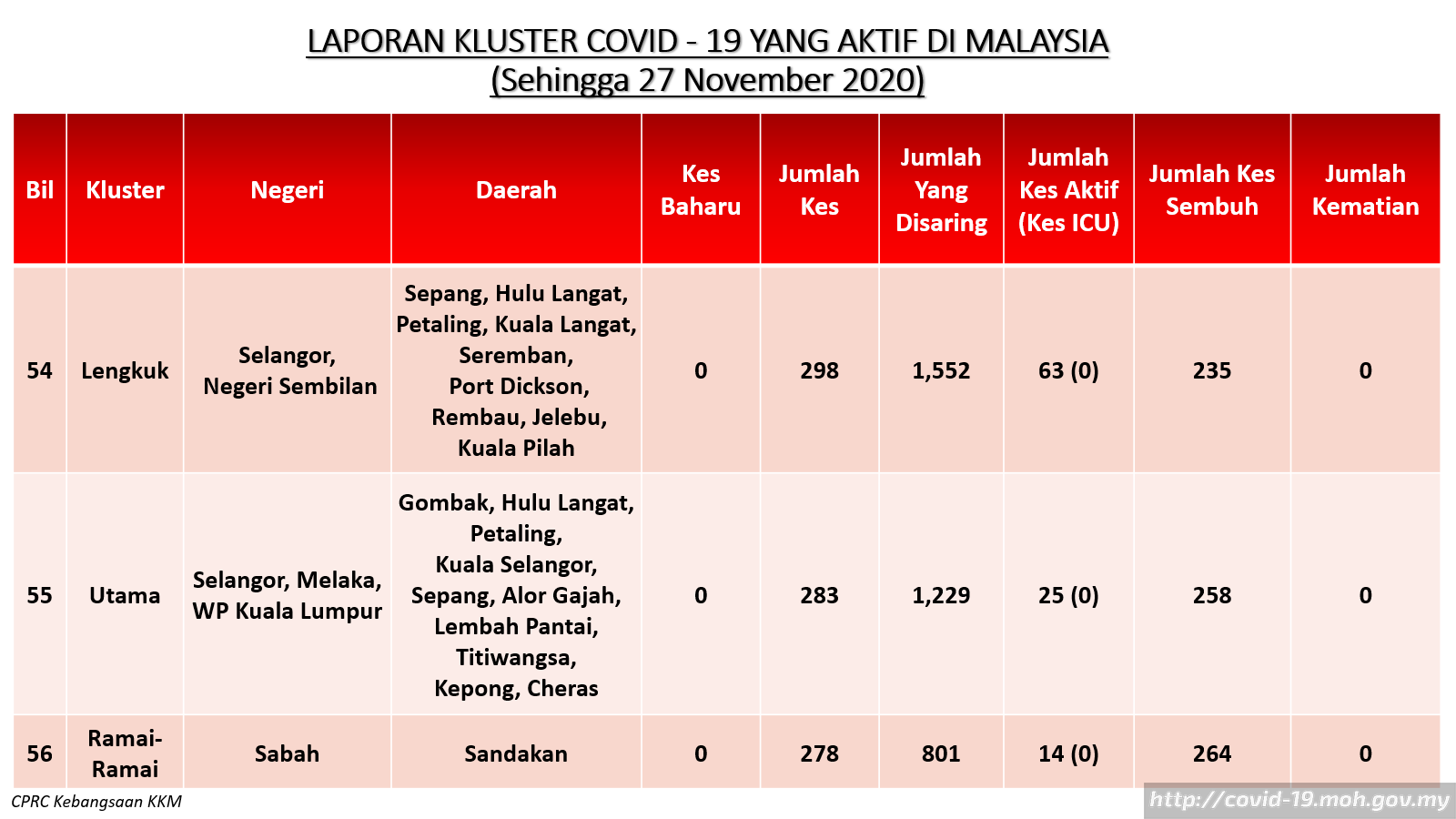 LAPORAN KLUSTER COVID - 19 YANG AKTIF DI MALAYSIA
(Sehingga 27 November 2020)

| Bil | Kluster | Negeri | Daerah | Kes Baharu | Jumlah Kes | Jumlah Yang Disaring | Jumlah Kes Aktif (Kes ICU) | Jumlah Kes Sembuh | Jumlah Kematian |
|---|---|---|---|---|---|---|---|---|---|
| 54 | Lengkuk | Selangor, Negeri Sembilan | Sepang, Hulu Langat, Petaling, Kuala Langat, Seremban, Port Dickson, Rembau, Jelebu, Kuala Pilah | 0 | 298 | 1,552 | 63 (0) | 235 | 0 |
| 55 | Utama | Selangor, Melaka, WP Kuala Lumpur | Gombak, Hulu Langat, Petaling, Kuala Selangor, Sepang, Alor Gajah, Lembah Pantai, Titiwangsa, Kepong, Cheras | 0 | 283 | 1,229 | 25 (0) | 258 | 0 |
| 56 | Ramai-Ramai | Sabah | Sandakan | 0 | 278 | 801 | 14 (0) | 264 | 0 |

CPRC Kebangsaan KKM

http://covid-19.moh.gov.my